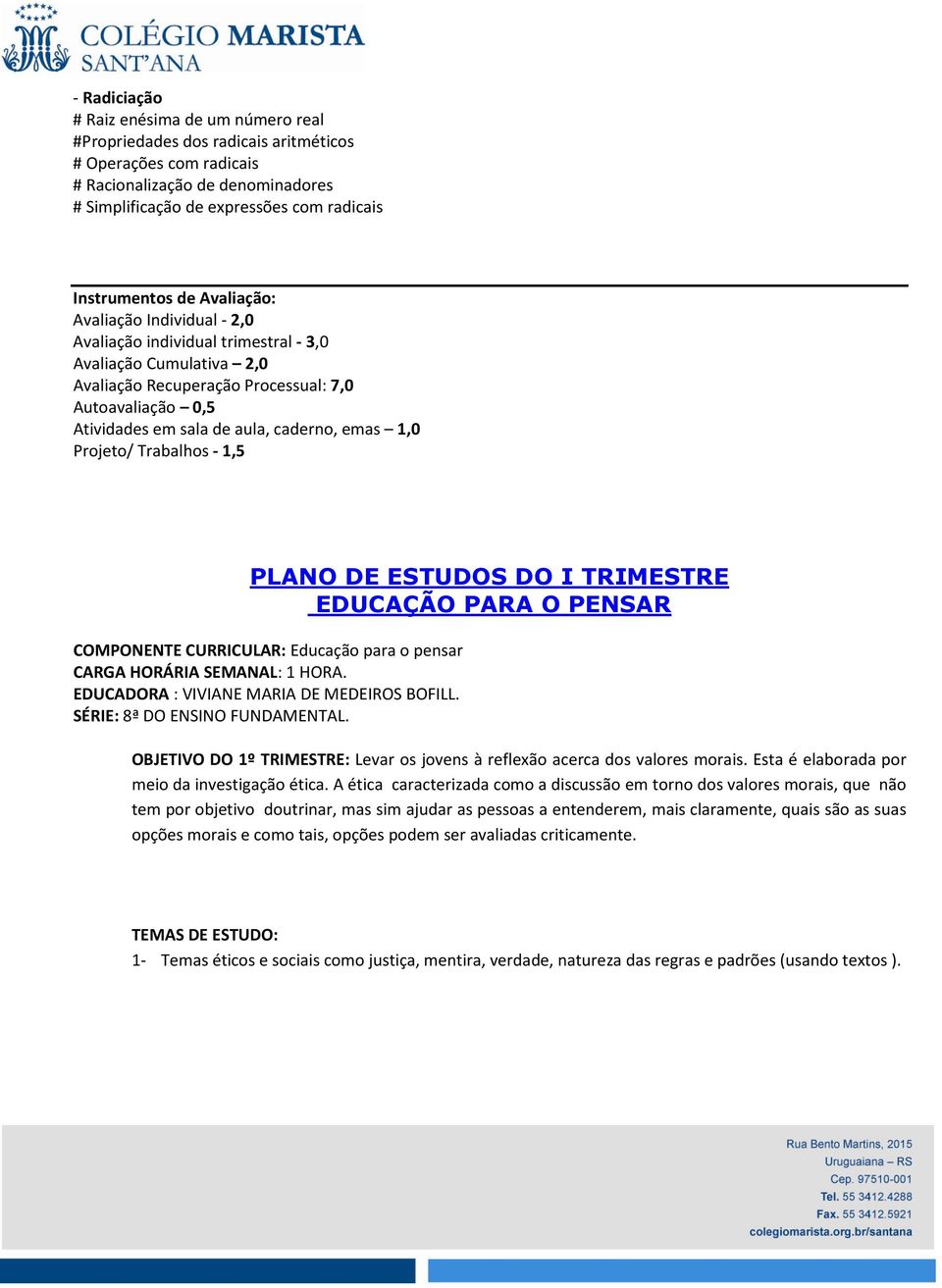 COLÉGIO MARISTA
SANT'ANA

- Radiciação
# Raiz enésima de um número real
#Propriedades dos radicais aritméticos
# Operações com radicais
# Racionalização de denominadores
# Simplificação de expressões com radicais

Instrumentos de Avaliação:
Avaliação Individual - 2,0
Avaliação individual trimestral - 3,0
Avaliação Cumulativa – 2,0
Avaliação Recuperação Processual: 7,0
Autoavaliação – 0,5
Atividades em sala de aula, caderno, emas – 1,0
Projeto/ Trabalhos - 1,5

PLANO DE ESTUDOS DO I TRIMESTRE
EDUCAÇÃO PARA O PENSAR

COMPONENTE CURRICULAR: Educação para o pensar
CARGA HORÁRIA SEMANAL: 1 HORA.
EDUCADORA : VIVIANE MARIA DE MEDEIROS BOFILL.
SÉRIE: 8ª DO ENSINO FUNDAMENTAL.

OBJETIVO DO 1º TRIMESTRE: Levar os jovens à reflexão acerca dos valores morais. Esta é elaborada por meio da investigação ética. A ética caracterizada como a discussão em torno dos valores morais, que não tem por objetivo doutrinar, mas sim ajudar as pessoas a entenderem, mais claramente, quais são as suas opções morais e como tais, opções podem ser avaliadas criticamente.

TEMAS DE ESTUDO:
1- Temas éticos e sociais como justiça, mentira, verdade, natureza das regras e padrões (usando textos ).

Rua Bento Martins, 2015
Uruguaiana – RS
Cep. 97510-001
Tel. 55 3412.4288
Fax. 55 3412.5921
colegiomarista.org.br/santana